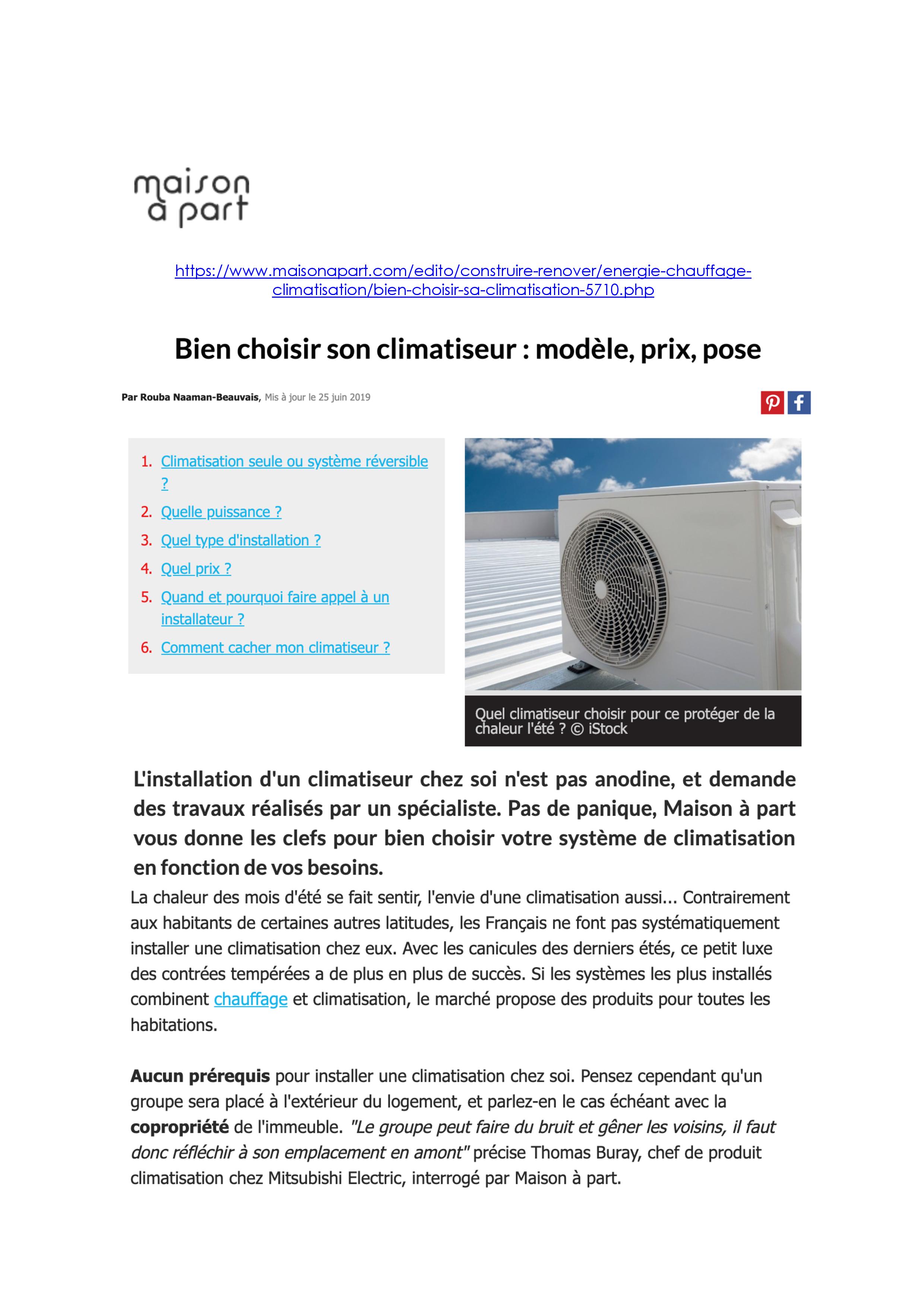 maison à part

https://www.maisonapart.com/edito/construire-renover/energie-chauffage-climatisation/bien-choisir-sa-climatisation-5710.php

Bien choisir son climatiseur : modèle, prix, pose

Par Rouba Naaman-Beauvais, Mis à jour le 25 juin 2019

1. Climatisation seule ou système réversible ?
2. Quelle puissance ?
3. Quel type d'installation ?
4. Quel prix ?
5. Quand et pourquoi faire appel à un installateur ?
6. Comment cacher mon climatiseur ?

Quel climatiseur choisir pour ce protéger de la chaleur l'été ? © iStock

L'installation d'un climatiseur chez soi n'est pas anodine, et demande des travaux réalisés par un spécialiste. Pas de panique, Maison à part vous donne les clefs pour bien choisir votre système de climatisation en fonction de vos besoins.

La chaleur des mois d'été se fait sentir, l'envie d'une climatisation aussi... Contrairement aux habitants de certaines autres latitudes, les Français ne font pas systématiquement installer une climatisation chez eux. Avec les canicules des derniers étés, ce petit luxe des contrées tempérées a de plus en plus de succès. Si les systèmes les plus installés combinent chauffage et climatisation, le marché propose des produits pour toutes les habitations.

Aucun prérequis pour installer une climatisation chez soi. Pensez cependant qu'un groupe sera placé à l'extérieur du logement, et parlez-en le cas échéant avec la copropriété de l'immeuble. "Le groupe peut faire du bruit et gêner les voisins, il faut donc réfléchir à son emplacement en amont" précise Thomas Buray, chef de produit climatisation chez Mitsubishi Electric, interrogé par Maison à part.